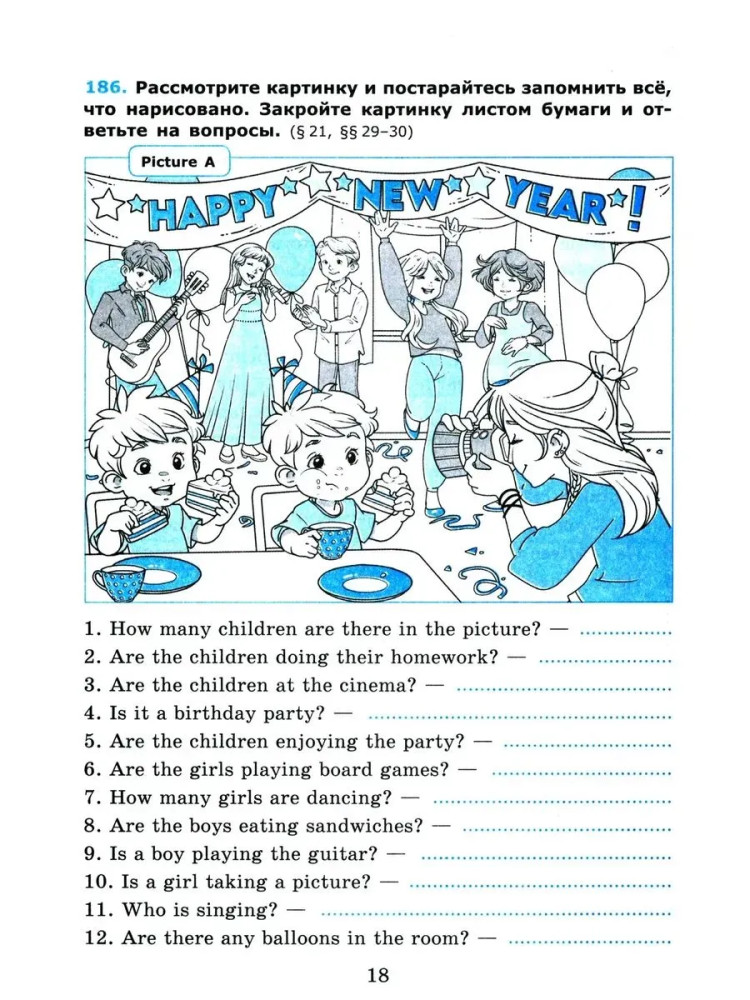 186. Рассмотрите картинку и постарайтесь запомнить всё, что нарисовано. Закройте картинку листом бумаги и ответьте на вопросы. (§ 21, §§ 29–30)

Picture A

HAPPY NEW YEAR!

1. How many children are there in the picture? — ____
2. Are the children doing their homework? — ____
3. Are the children at the cinema? — ____
4. Is it a birthday party? — ____
5. Are the children enjoying the party? — ____
6. Are the girls playing board games? — ____
7. How many girls are dancing? — ____
8. Are the boys eating sandwiches? — ____
9. Is a boy playing the guitar? — ____
10. Is a girl taking a picture? — ____
11. Who is singing? — ____
12. Are there any balloons in the room? — ____

18